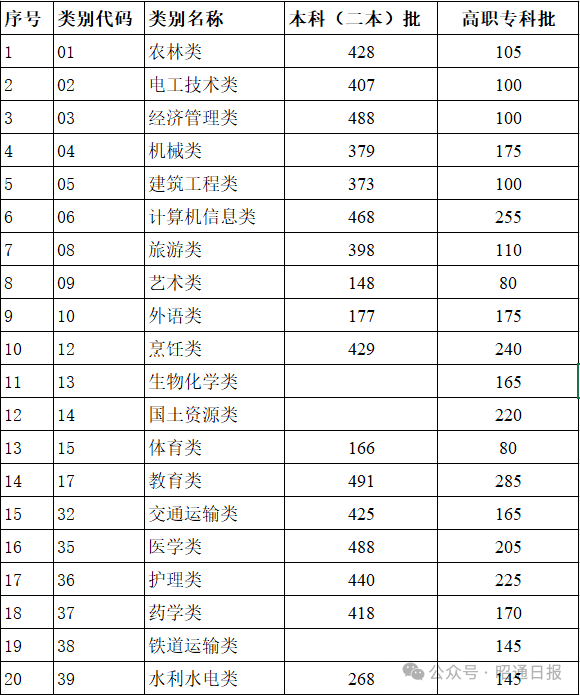 | 序号 | 类别代码 | 类别名称 | 本科（二本）批 | 高职专科批 |
|---|---|---|---|---|
| 1 | 01 | 农林类 | 428 | 105 |
| 2 | 02 | 电工技术类 | 407 | 100 |
| 3 | 03 | 经济管理类 | 488 | 100 |
| 4 | 04 | 机械类 | 379 | 175 |
| 5 | 05 | 建筑工程类 | 373 | 100 |
| 6 | 06 | 计算机信息类 | 468 | 255 |
| 7 | 08 | 旅游类 | 398 | 110 |
| 8 | 09 | 艺术类 | 148 | 80 |
| 9 | 10 | 外语类 | 177 | 175 |
| 10 | 12 | 烹饪类 | 429 | 240 |
| 11 | 13 | 生物化学类 |  | 165 |
| 12 | 14 | 国土资源类 |  | 220 |
| 13 | 15 | 体育类 | 166 | 80 |
| 14 | 17 | 教育类 | 491 | 285 |
| 15 | 32 | 交通运输类 | 425 | 165 |
| 16 | 35 | 医学类 | 488 | 205 |
| 17 | 36 | 护理类 | 440 | 225 |
| 18 | 37 | 药学类 | 418 | 170 |
| 19 | 38 | 铁道运输类 |  | 145 |
| 20 | 39 | 水利水电类 | 268 | 145 |

公众号 · 昭通日报